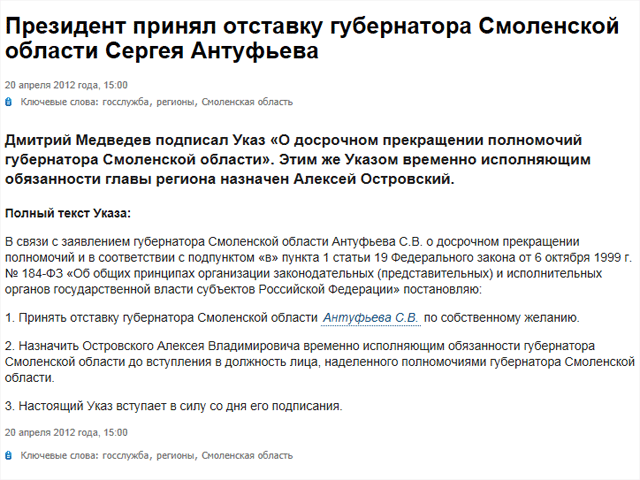 Президент принял отставку губернатора Смоленской области Сергея Антуфьева

20 апреля 2012 года, 15:00

Ключевые слова: госслужба, регионы, Смоленская область

Дмитрий Медведев подписал Указ «О досрочном прекращении полномочий губернатора Смоленской области». Этим же Указом временно исполняющим обязанности главы региона назначен Алексей Островский.

Полный текст Указа:

В связи с заявлением губернатора Смоленской области Антуфьева С.В. о досрочном прекращении полномочий и в соответствии с подпунктом «в» пункта 1 статьи 19 Федерального закона от 6 октября 1999 г. № 184-ФЗ «Об общих принципах организации законодательных (представительных) и исполнительных органов государственной власти субъектов Российской Федерации» постановляю:

1. Принять отставку губернатора Смоленской области Антуфьева С.В. по собственному желанию.

2. Назначить Островского Алексея Владимировича временно исполняющим обязанности губернатора Смоленской области до вступления в должность лица, наделенного полномочиями губернатора Смоленской области.

3. Настоящий Указ вступает в силу со дня его подписания.

20 апреля 2012 года, 15:00

Ключевые слова: госслужба, регионы, Смоленская область